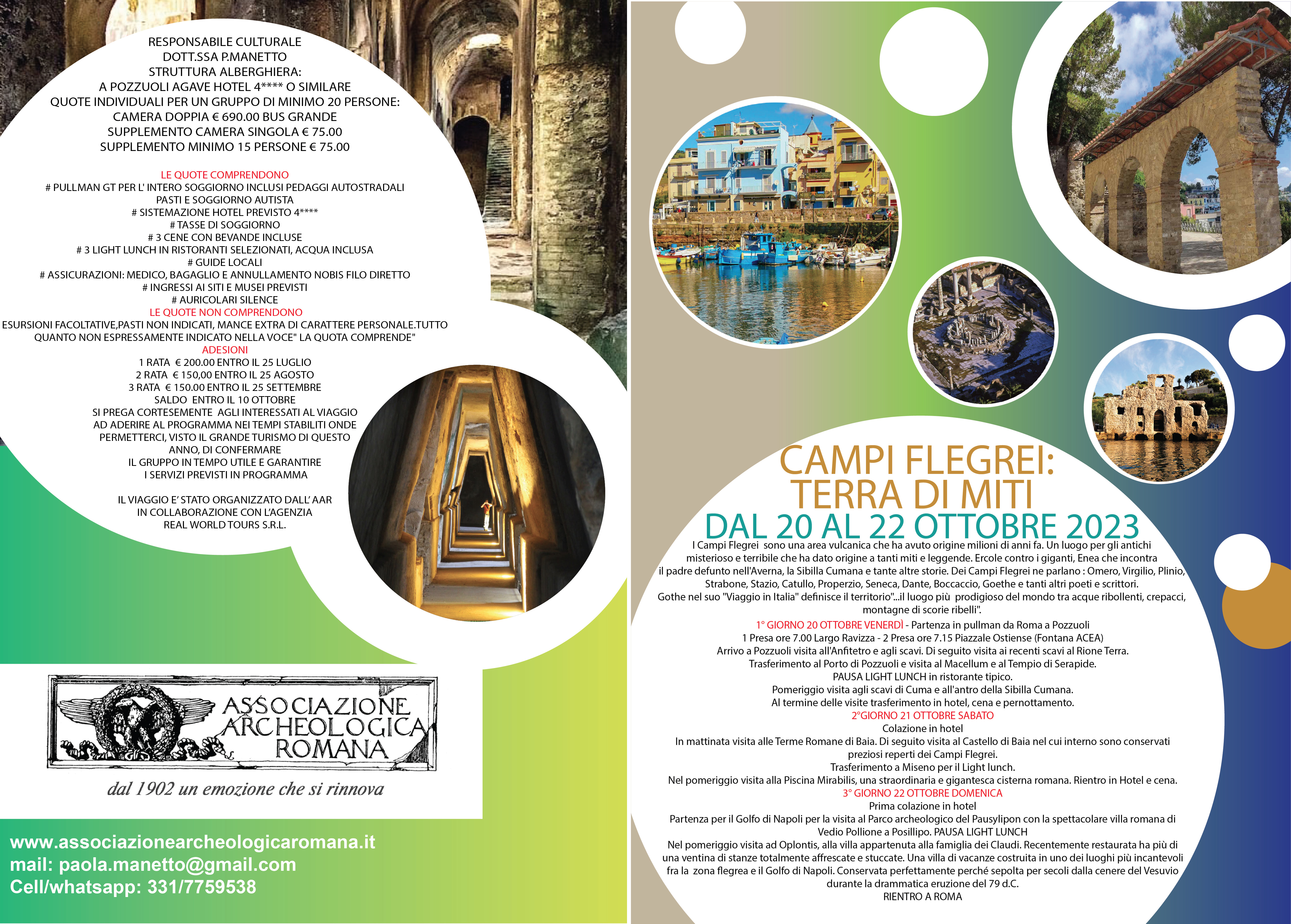 RESPONSABILE CULTURALE
DOTT.SSA P.MANETTO
STRUTTURA ALBERGHIERA:
A POZZUOLI AGAVE HOTEL 4**** O SIMILARE
QUOTE INDIVIDUALI PER UN GRUPPO DI MINIMO 20 PERSONE:
CAMERA DOPPIA € 690.00 BUS GRANDE
SUPPLEMENTO CAMERA SINGOLA € 75.00
SUPPLEMENTO MINIMO 15 PERSONE € 75.00

LE QUOTE COMPRENDONO
# PULLMAN GT PER L' INTERO SOGGIORNO INCLUSI PEDAGGI AUTOSTRADALI PASTI E SOGGIORNO AUTISTA
# SISTEMAZIONE HOTEL PREVISTO 4****
# TASSE DI SOGGIORNO
# 3 CENE CON BEVANDE INCLUSE
# 3 LIGHT LUNCH IN RISTORANTI SELEZIONATI, ACQUA INCLUSA
# GUIDE LOCALI
# ASSICURAZIONI: MEDICO, BAGAGLIO E ANNULLAMENTO NOBIS FILO DIRETTO
# INGRESSI AI SITI E MUSEI PREVISTI
# AURICOLARI SILENCE
LE QUOTE NON COMPRENDONO
ESURSIONI FACOLTATIVE,PASTI NON INDICATI, MANCE EXTRA DI CARATTERE PERSONALE.TUTTO QUANTO NON ESPRESSAMENTE INDICATO NELLA VOCE" LA QUOTA COMPRENDE"
ADESIONI
1 RATA € 200.00 ENTRO IL 25 LUGLIO
2 RATA € 150,00 ENTRO IL 25 AGOSTO
3 RATA € 150.00 ENTRO IL 25 SETTEMBRE
SALDO ENTRO IL 10 OTTOBRE
SI PREGA CORTESEMENTE AGLI INTERESSATI AL VIAGGIO AD ADERIRE AL PROGRAMMA NEI TEMPI STABILITI ONDE PERMETTERCI, VISTO IL GRANDE TURISMO DI QUESTO ANNO, DI CONFERMARE IL GRUPPO IN TEMPO UTILE E GARANTIRE I SERVIZI PREVISTI IN PROGRAMMA

IL VIAGGIO E' STATO ORGANIZZATO DALL' AAR IN COLLABORAZIONE CON L'AGENZIA REAL WORLD TOURS S.R.L.

ASSOCIAZIONE ARCHEOLOGICA ROMANA
dal 1902 un emozione che si rinnova

www.associazionearcheologicaromana.it
mail: paola.manetto@gmail.com
Cell/whatsapp: 331/7759538

CAMPI FLEGREI: TERRA DI MITI
DAL 20 AL 22 OTTOBRE 2023
I Campi Flegrei sono una area vulcanica che ha avuto origine milioni di anni fa. Un luogo per gli antichi misterioso e terribile che ha dato origine a tanti miti e leggende. Ercole contro i giganti, Enea che incontra il padre defunto nell'Averna, la Sibilla Cumana e tante altre storie. Dei Campi Flegrei ne parlano : Omero, Virgilio, Plinio, Strabone, Stazio, Catullo, Properzio, Seneca, Dante, Boccaccio, Goethe e tanti altri poeti e scrittori. Gothe nel suo "Viaggio in Italia" definisce il territorio"...il luogo più prodigioso del mondo tra acque ribollenti, crepacci, montagne di scorie ribelli".
1° GIORNO 20 OTTOBRE VENERDÌ - Partenza in pullman da Roma a Pozzuoli
1 Presa ore 7.00 Largo Ravizza - 2 Presa ore 7.15 Piazzale Ostiense (Fontana ACEA)
Arrivo a Pozzuoli visita all'Anfitetro e agli scavi. Di seguito visita ai recenti scavi al Rione Terra.
Trasferimento al Porto di Pozzuoli e visita al Macellum e al Tempio di Serapide.
PAUSA LIGHT LUNCH in ristorante tipico.
Pomeriggio visita agli scavi di Cuma e all'antro della Sibilla Cumana.
Al termine delle visite trasferimento in hotel, cena e pernottamento.
2°GIORNO 21 OTTOBRE SABATO
Colazione in hotel
In mattinata visita alle Terme Romane di Baia. Di seguito visita al Castello di Baia nel cui interno sono conservati preziosi reperti dei Campi Flegrei.
Trasferimento a Miseno per il Light lunch.
Nel pomeriggio visita alla Piscina Mirabilis, una straordinaria e gigantesca cisterna romana. Rientro in Hotel e cena.
3° GIORNO 22 OTTOBRE DOMENICA
Prima colazione in hotel
Partenza per il Golfo di Napoli per la visita al Parco archeologico del Pausylipon con la spettacolare villa romana di Vedio Pollione a Posillipo. PAUSA LIGHT LUNCH
Nel pomeriggio visita ad Oplontis, alla villa appartenuta alla famiglia dei Claudi. Recentemente restaurata ha più di una ventina di stanze totalmente affrescate e stuccate. Una villa di vacanze costruita in uno dei luoghi più incantevoli fra la zona flegrea e il Golfo di Napoli. Conservata perfettamente perché sepolta per secoli dalla cenere del Vesuvio durante la drammatica eruzione del 79 d.C.
RIENTRO A ROMA